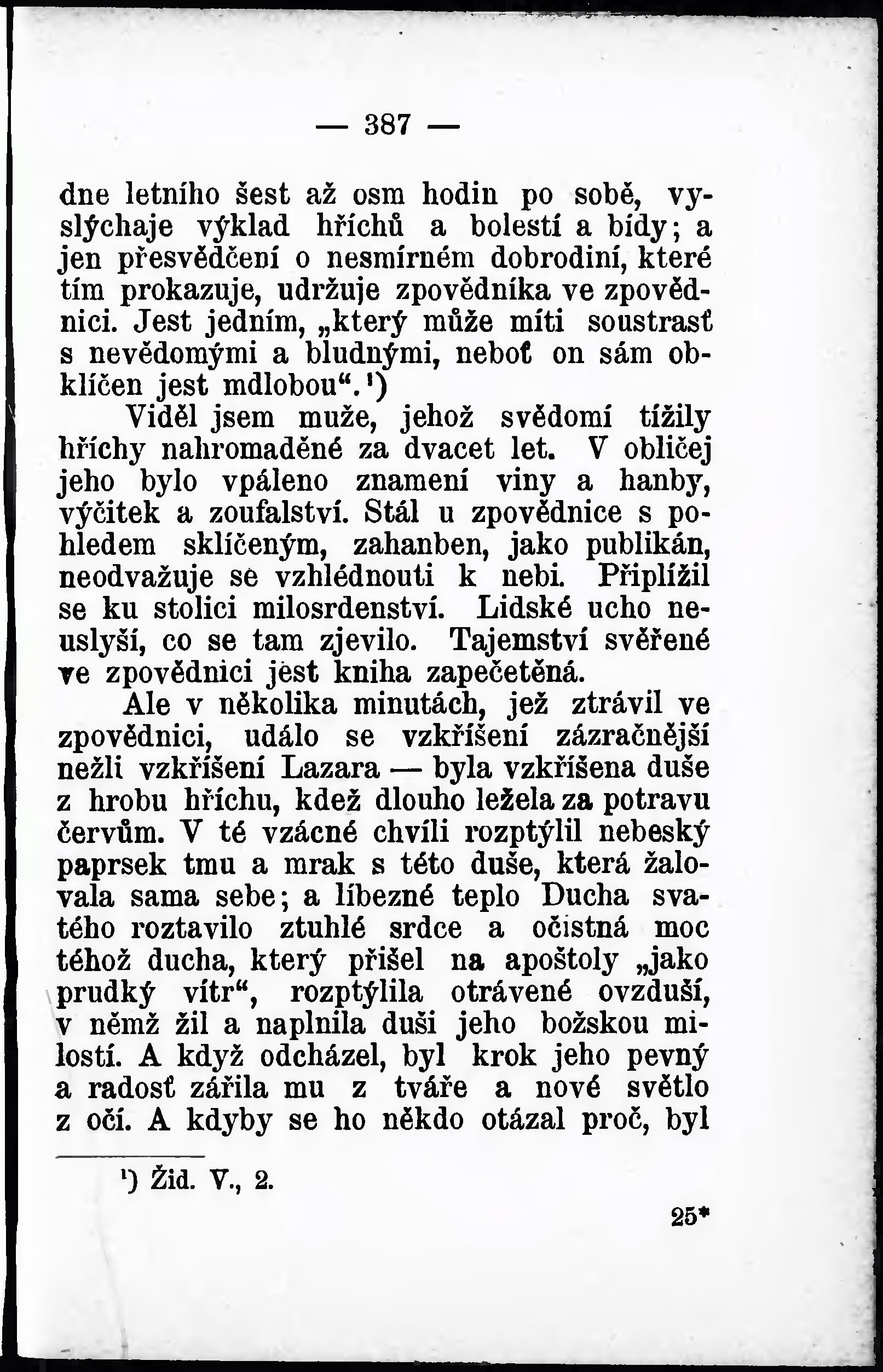 — 387 —

dne letního šest až osm hodin po sobě, vyslýchaje výklad hříchů a bolestí a bídy; a jen přesvědčení o nesmírném dobrodiní, které tím prokazuje, udržuje zpovědníka ve zpovědnici. Jest jedním, „který může míti soustrasť s nevědomými a bludnými, neboť on sám obklíčen jest mdlobou“.$^{1}$)

Viděl jsem muže, jehož svědomí tížily hříchy nahromaděné za dvacet let. V obličej jeho bylo vpáleno znamení viny a hanby, výčitek a zoufalství. Stál u zpovědnice s pohledem sklíčeným, zahanben, jako publikán, neodvažuje se vzhlédnouti k nebi. Připlížil se ku stolici milosrdenství. Lidské ucho neuslyší, co se tam zjevilo. Tajemství svěřené ve zpovědnici jest kniha zapečetěná.

Ale v několika minutách, jež ztrávil ve zpovědnici, událo se vzkříšení zázračnější nežli vzkříšení Lazara — byla vzkříšena duše z hrobu hříchu, kdež dlouho ležela za potravu červům. V té vzácné chvíli rozptýlil nebeský paprsek tmu a mrak s této duše, která žalovala sama sebe; a líbezné teplo Ducha svatého roztavilo ztuhlé srdce a očistná moc téhož ducha, který přišel na apoštoly „jako prudký vítr“, rozptýlila otrávené ovzduší, v němž žil a naplnila duši jeho božskou milostí. A když odcházel, byl krok jeho pevný a radosť zářila mu z tváře a nové světlo z očí. A kdyby se ho někdo otázal proč, byl

$^{1}$) Žid. V., 2.

25*